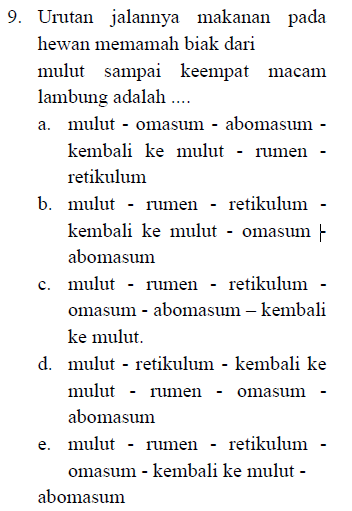 9. Urutan jalannya makanan pada hewan memamah biak dari
mulut sampai keempat macam lambung adalah ....

a. mulut - omasum - abomasum - kembali ke mulut - rumen - retikulum

b. mulut - rumen - retikulum - kembali ke mulut - omasum - abomasum

c. mulut - rumen - retikulum - omasum - abomasum – kembali ke mulut.

d. mulut - retikulum - kembali ke mulut - rumen - omasum - abomasum

e. mulut - rumen - retikulum - omasum - kembali ke mulut - abomasum